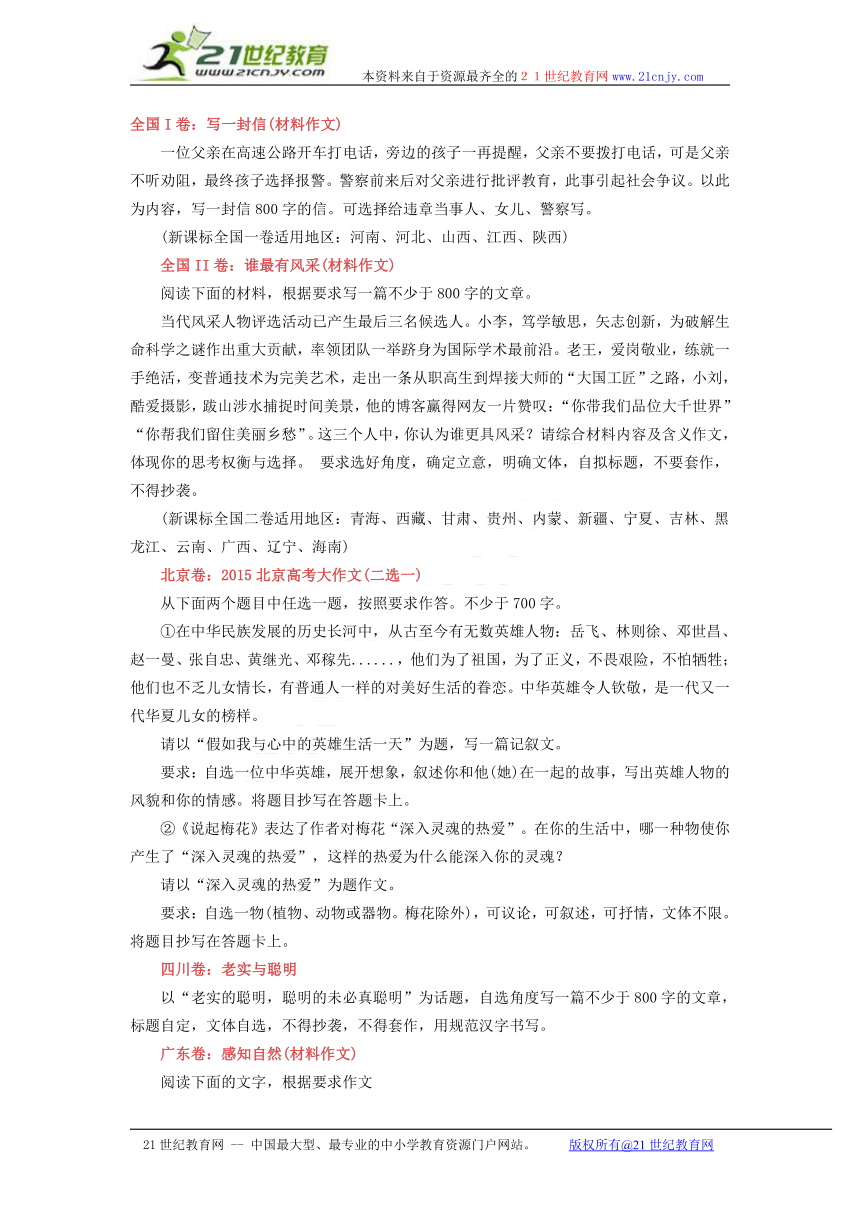 21世纪教育
www.21cnjy.com
本资料来自于资源最齐全的２１世纪教育网 www.21cnjy.com

全国Ⅰ卷：写一封信(材料作文)

一位父亲在高速公路开车打电话，旁边的孩子一再提醒，父亲不要拨打电话，可是父亲不听劝阻，最终孩子选择报警。警察前来后对父亲进行批评教育，此事引起社会争议。以此为内容，写一封信800字的信。可选择给违章当事人、女儿、警察写。

(新课标全国一卷适用地区：河南、河北、山西、江西、陕西)

全国II卷：谁最有风采(材料作文)

阅读下面的材料，根据要求写一篇不少于800字的文章。

当代风采人物评选活动已产生最后三名候选人。小李，笃学敏思，矢志创新，为破解生命科学之谜作出重大贡献，率领团队一举跻身为国际学术最前沿。老王，爱岗敬业，练就一手绝活，变普通技术为完美艺术，走出一条从职高生到焊接大师的“大国工匠”之路，小刘，酷爱摄影，跋山涉水捕捉时间美景，他的博客赢得网友一片赞叹：“你带我们品位大千世界”“你帮我们留住美丽乡愁”。这三个人中，你认为谁更具风采？请综合材料内容及含义作文，体现你的思考权衡与选择。 要求选好角度，确定立意，明确文体，自拟标题，不要套作，不得抄袭。

(新课标全国二卷适用地区：青海、西藏、甘肃、贵州、内蒙、新疆、宁夏、吉林、黑龙江、云南、广西、辽宁、海南)

北京卷：2015北京高考大作文(二选一)

从下面两个题目中任选一题，按照要求作答。不少于700字。

①在中华民族发展的历史长河中，从古至今有无数英雄人物：岳飞、林则徐、邓世昌、赵一曼、张自忠、黄继光、邓稼先......，他们为了祖国，为了正义，不畏艰险，不怕牺牲；他们也不乏儿女情长，有普通人一样的对美好生活的眷恋。中华英雄令人钦敬，是一代又一代华夏儿女的榜样。

请以“假如我与心中的英雄生活一天”为题，写一篇记叙文。

要求：自选一位中华英雄，展开想象，叙述你和他(她)在一起的故事，写出英雄人物的风貌和你的情感。将题目抄写在答题卡上。

②《说起梅花》表达了作者对梅花“深入灵魂的热爱”。在你的生活中，哪一种物使你产生了“深入灵魂的热爱”，这样的热爱为什么能深入你的灵魂？

请以“深入灵魂的热爱”为题作文。

要求：自选一物(植物、动物或器物。梅花除外)，可议论，可叙述，可抒情，文体不限。将题目抄写在答题卡上。

四川卷：老实与聪明

以“老实的聪明，聪明的未必真聪明”为话题，自选角度写一篇不少于800字的文章，标题自定，文体自选，不得抄袭，不得套作，用规范汉字书写。

广东卷：感知自然(材料作文)

阅读下面的文字，根据要求作文

21世纪教育网 -- 中国最大型、最专业的中小学教育资源门户网站。 版权所有@21世纪教育网